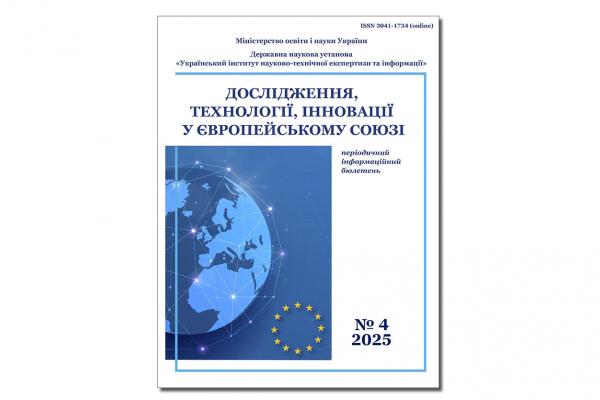 ISSN 3041-1734 (online)

Міністерство освіти і науки України

Державна наукова установа
«Український інститут науково-технічної експертизи та інформації»

ДОСЛІДЖЕННЯ, ТЕХНОЛОГІЇ, ІННОВАЦІЇ У ЄВРОПЕЙСЬКОМУ СОЮЗІ

періодичний інформаційний бюлетень

№ 4
2025